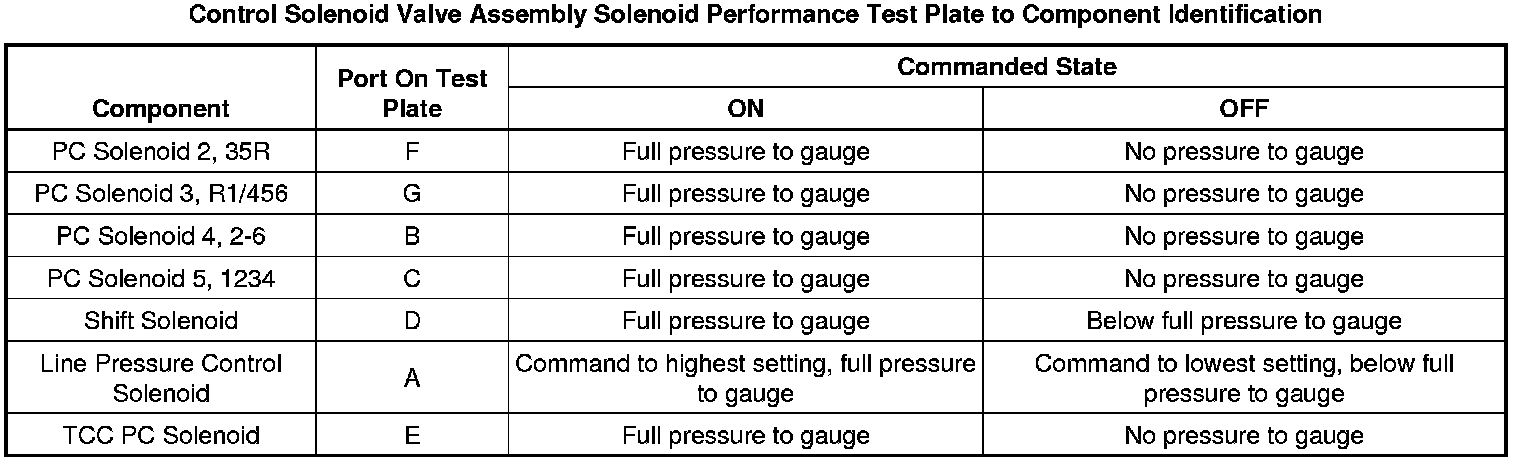 Control Solenoid Valve Assembly Solenoid Performance Test Plate to Component Identification

| Component | Port On Test Plate | Commanded State | |
|---|---|---|---|
| | | ON | OFF |
| PC Solenoid 2, 35R | F | Full pressure to gauge | No pressure to gauge |
| PC Solenoid 3, R1/456 | G | Full pressure to gauge | No pressure to gauge |
| PC Solenoid 4, 2-6 | B | Full pressure to gauge | No pressure to gauge |
| PC Solenoid 5, 1234 | C | Full pressure to gauge | No pressure to gauge |
| Shift Solenoid | D | Full pressure to gauge | Below full pressure to gauge |
| Line Pressure Control Solenoid | A | Command to highest setting, full pressure to gauge | Command to lowest setting, below full pressure to gauge |
| TCC PC Solenoid | E | Full pressure to gauge | No pressure to gauge |